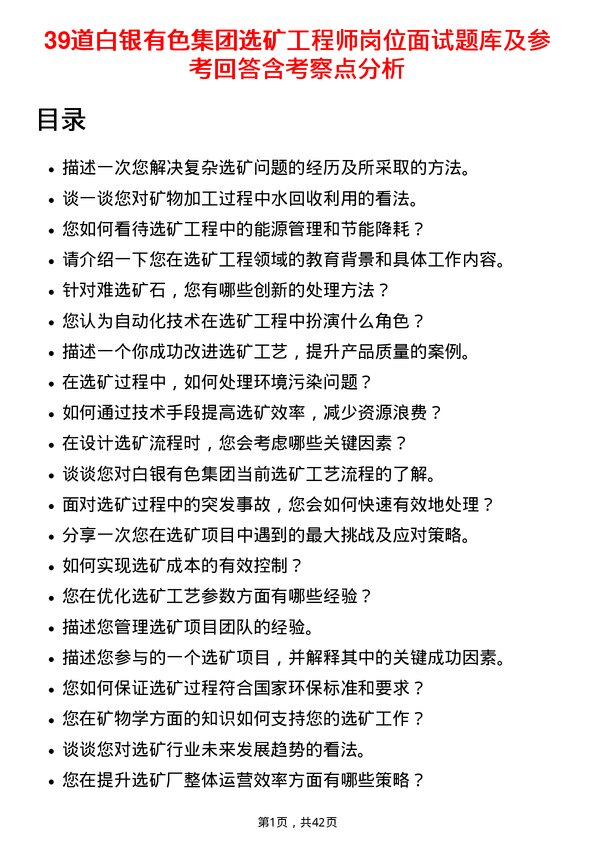 39道白银有色集团选矿工程师岗位面试题库及参考回答含考察点分析

目录

- 描述一次您解决复杂选矿问题的经历及所采取的方法。
- 谈一谈您对矿物加工过程中水回收利用的看法。
- 您如何看待选矿工程中的能源管理和节能降耗？
- 请介绍一下您在选矿工程领域的教育背景和具体工作内容。
- 针对难选矿石，您有哪些创新的处理方法？
- 您认为自动化技术在选矿工程中扮演什么角色？
- 描述一个你成功改进选矿工艺，提升产品质量的案例。
- 在选矿过程中，如何处理环境污染问题？
- 如何通过技术手段提高选矿效率，减少资源浪费？
- 在设计选矿流程时，您会考虑哪些关键因素？
- 谈谈您对白银有色集团当前选矿工艺流程的了解。
- 面对选矿过程中的突发事故，您会如何快速有效地处理？
- 分享一次您在选矿项目中遇到的最大挑战及应对策略。
- 如何实现选矿成本的有效控制？
- 您在优化选矿工艺参数方面有哪些经验？
- 描述您管理选矿项目团队的经验。
- 描述您参与的一个选矿项目，并解释其中的关键成功因素。
- 您如何保证选矿过程符合国家环保标准和要求？
- 您在矿物学方面的知识如何支持您的选矿工作？
- 谈谈您对选矿行业未来发展趋势的看法。
- 您在提升选矿厂整体运营效率方面有哪些策略？

第1页，共42页